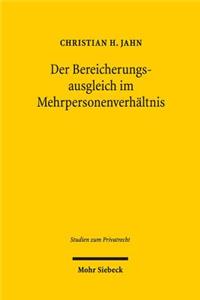 CHRISTIAN H. JAHN

Der Bereicherungsausgleich im Mehrpersonenverhältnis

Studien zum Privatrecht

Mohr Siebeck